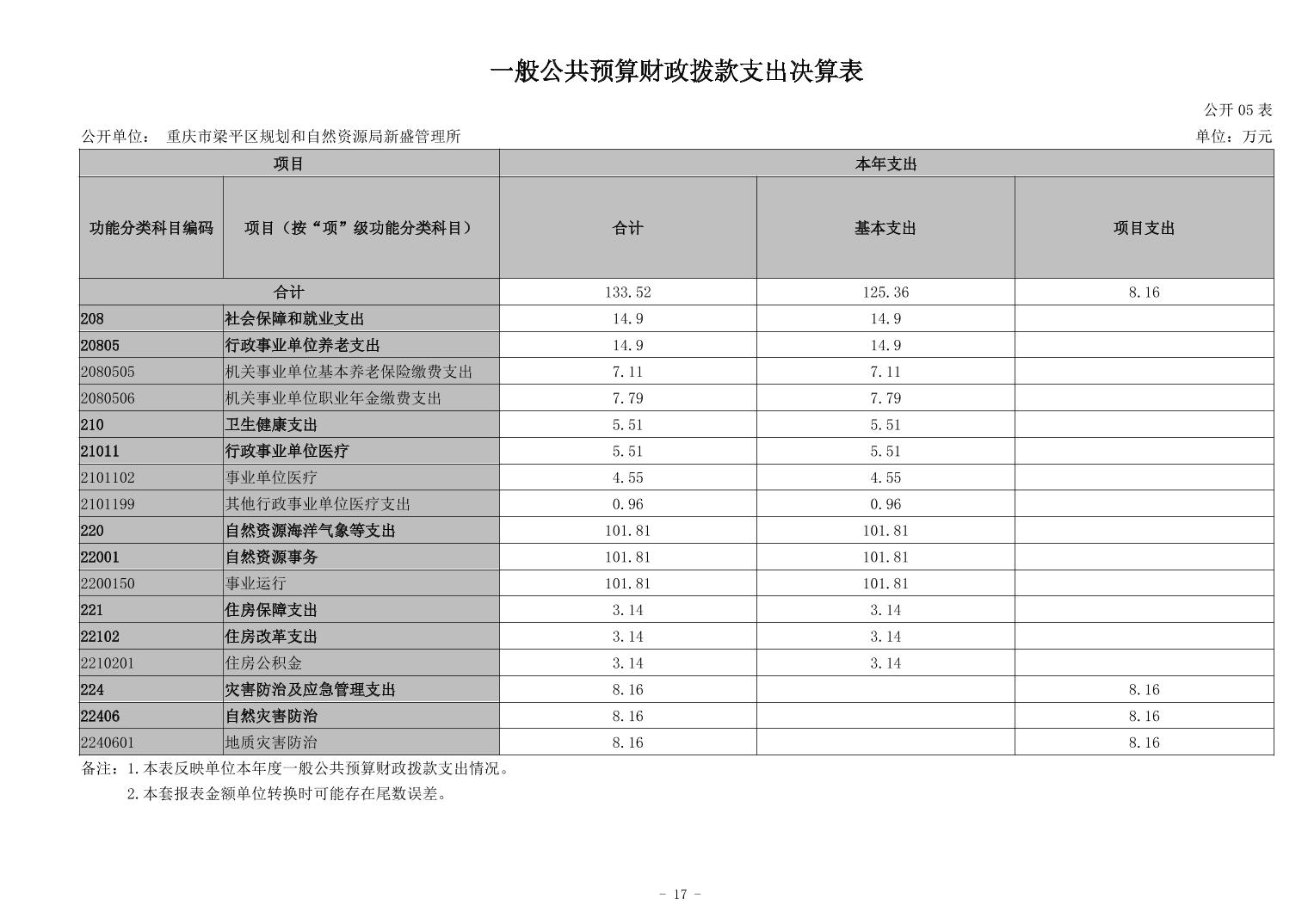 一般公共预算财政拨款支出决算表

公开 05 表

公开单位： 重庆市梁平区规划和自然资源局新盛管理所

单位：万元

| 项目 | | 本年支出 | | |
|---|---|---|---|---|
| 功能分类科目编码 | 项目（按“项”级功能分类科目） | 合计 | 基本支出 | 项目支出 |
| 合计 | | 133.52 | 125.36 | 8.16 |
| 208 | 社会保障和就业支出 | 14.9 | 14.9 | |
| 20805 | 行政事业单位养老支出 | 14.9 | 14.9 | |
| 2080505 | 机关事业单位基本养老保险缴费支出 | 7.11 | 7.11 | |
| 2080506 | 机关事业单位职业年金缴费支出 | 7.79 | 7.79 | |
| 210 | 卫生健康支出 | 5.51 | 5.51 | |
| 21011 | 行政事业单位医疗 | 5.51 | 5.51 | |
| 2101102 | 事业单位医疗 | 4.55 | 4.55 | |
| 2101199 | 其他行政事业单位医疗支出 | 0.96 | 0.96 | |
| 220 | 自然资源海洋气象等支出 | 101.81 | 101.81 | |
| 22001 | 自然资源事务 | 101.81 | 101.81 | |
| 2200150 | 事业运行 | 101.81 | 101.81 | |
| 221 | 住房保障支出 | 3.14 | 3.14 | |
| 22102 | 住房改革支出 | 3.14 | 3.14 | |
| 2210201 | 住房公积金 | 3.14 | 3.14 | |
| 224 | 灾害防治及应急管理支出 | 8.16 | | 8.16 |
| 22406 | 自然灾害防治 | 8.16 | | 8.16 |
| 2240601 | 地质灾害防治 | 8.16 | | 8.16 |

备注：1.本表反映单位本年度一般公共预算财政拨款支出情况。
2.本套报表金额单位转换时可能存在尾数误差。

- 17 -